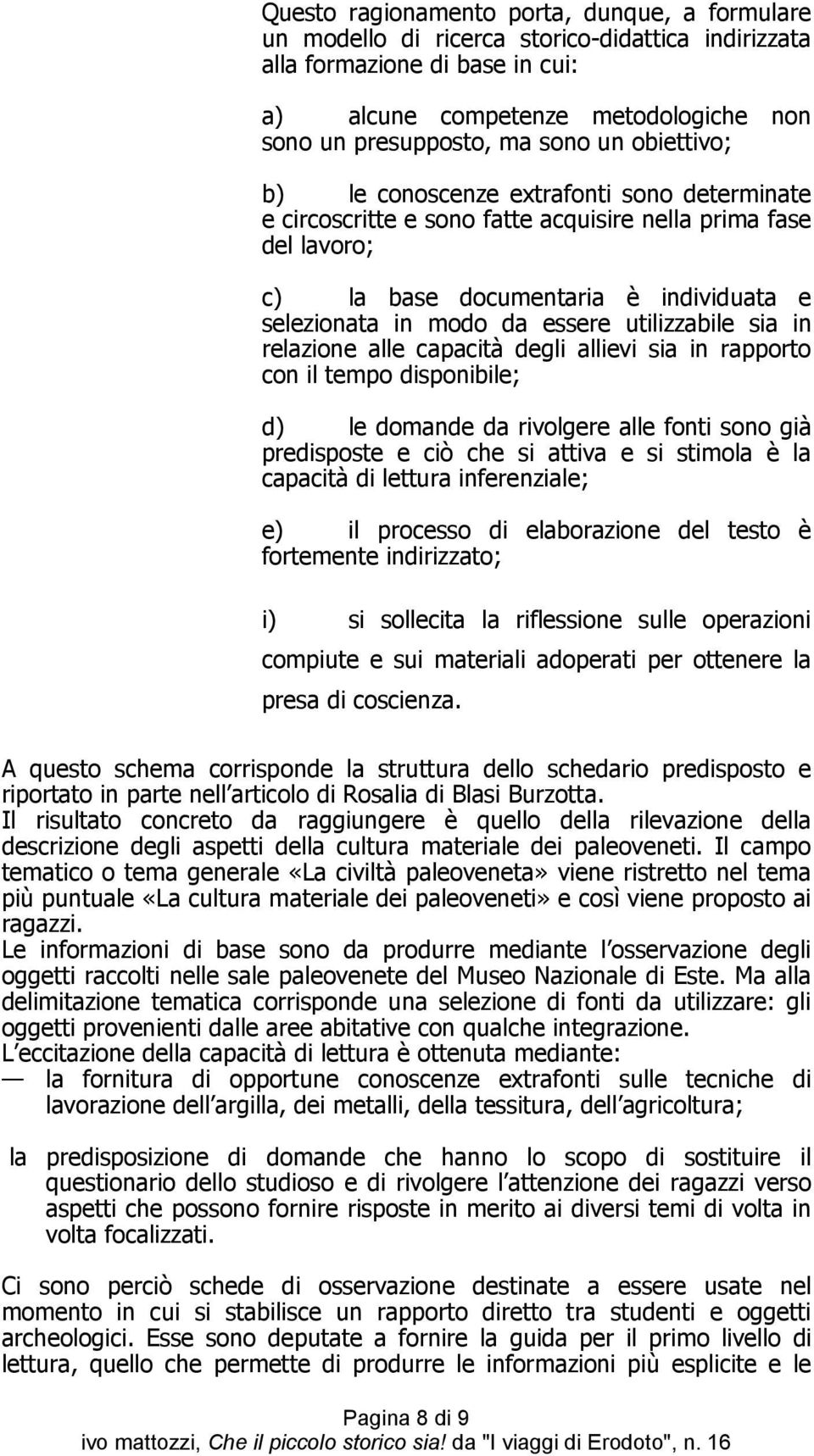 Questo ragionamento porta, dunque, a formulare un modello di ricerca storico-didattica indirizzata alla formazione di base in cui:

a) alcune competenze metodologiche non sono un presupposto, ma sono un obiettivo;

b) le conoscenze extrafonti sono determinate e circoscritte e sono fatte acquisire nella prima fase del lavoro;

c) la base documentaria è individuata e selezionata in modo da essere utilizzabile sia in relazione alle capacità degli allievi sia in rapporto con il tempo disponibile;

d) le domande da rivolgere alle fonti sono già predisposte e ciò che si attiva e si stimola è la capacità di lettura inferenziale;

e) il processo di elaborazione del testo è fortemente indirizzato;

i) si sollecita la riflessione sulle operazioni compiute e sui materiali adoperati per ottenere la presa di coscienza.

A questo schema corrisponde la struttura dello schedario predisposto e riportato in parte nell articolo di Rosalia di Blasi Burzotta.
Il risultato concreto da raggiungere è quello della rilevazione della descrizione degli aspetti della cultura materiale dei paleoveneti. Il campo tematico o tema generale «La civiltà paleoveneta» viene ristretto nel tema più puntuale «La cultura materiale dei paleoveneti» e così viene proposto ai ragazzi.
Le informazioni di base sono da produrre mediante l osservazione degli oggetti raccolti nelle sale paleovenete del Museo Nazionale di Este. Ma alla delimitazione tematica corrisponde una selezione di fonti da utilizzare: gli oggetti provenienti dalle aree abitative con qualche integrazione.
L eccitazione della capacità di lettura è ottenuta mediante:
— la fornitura di opportune conoscenze extrafonti sulle tecniche di lavorazione dell argilla, dei metalli, della tessitura, dell agricoltura;

la predisposizione di domande che hanno lo scopo di sostituire il questionario dello studioso e di rivolgere l attenzione dei ragazzi verso aspetti che possono fornire risposte in merito ai diversi temi di volta in volta focalizzati.

Ci sono perciò schede di osservazione destinate a essere usate nel momento in cui si stabilisce un rapporto diretto tra studenti e oggetti archeologici. Esse sono deputate a fornire la guida per il primo livello di lettura, quello che permette di produrre le informazioni più esplicite e le

Pagina 8 di 9
ivo mattozzi, Che il piccolo storico sia! da "I viaggi di Erodoto", n. 16